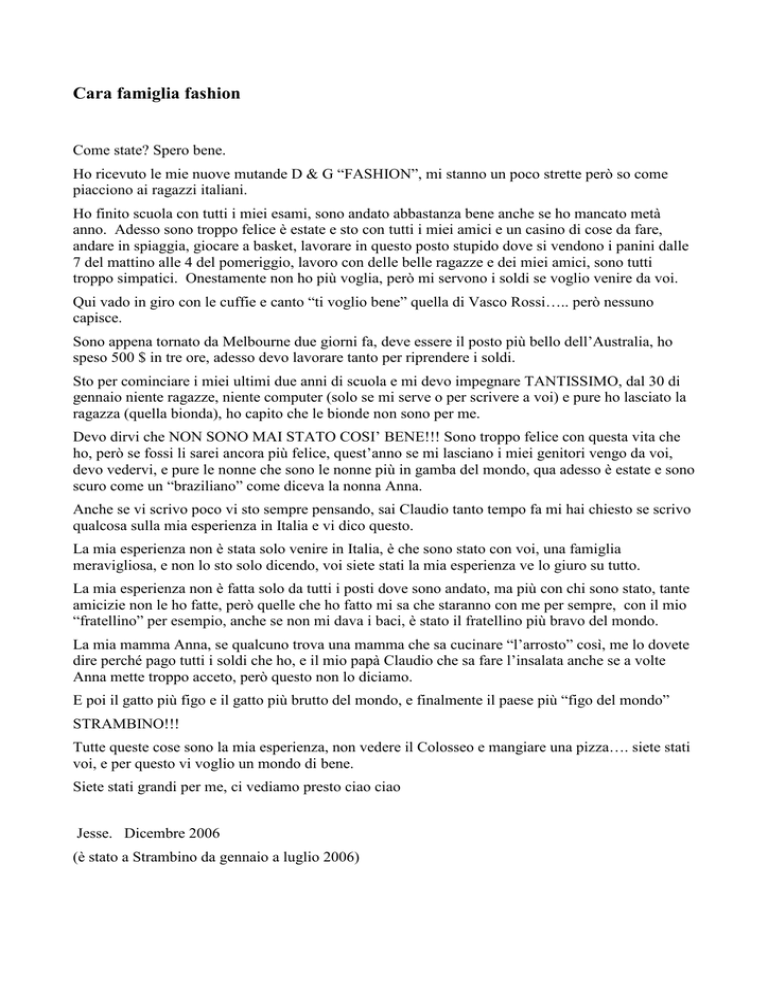 Cara famiglia fashion

Come state? Spero bene.

Ho ricevuto le mie nuove mutande D & G “FASHION”, mi stanno un poco strette però so come piacciono ai ragazzi italiani.

Ho finito scuola con tutti i miei esami, sono andato abbastanza bene anche se ho mancato metà anno. Adesso sono troppo felice è estate e sto con tutti i miei amici e un casino di cose da fare, andare in spiaggia, giocare a basket, lavorare in questo posto stupido dove si vendono i panini dalle 7 del mattino alle 4 del pomeriggio, lavoro con delle belle ragazze e dei miei amici, sono tutti troppo simpatici. Onestamente non ho più voglia, però mi servono i soldi se voglio venire da voi.

Qui vado in giro con le cuffie e canto “ti voglio bene” quella di Vasco Rossi….. però nessuno capisce.

Sono appena tornato da Melbourne due giorni fa, deve essere il posto più bello dell’Australia, ho speso 500 $ in tre ore, adesso devo lavorare tanto per riprendere i soldi.

Sto per cominciare i miei ultimi due anni di scuola e mi devo impegnare TANTISSIMO, dal 30 di gennaio niente ragazze, niente computer (solo se mi serve o per scrivere a voi) e pure ho lasciato la ragazza (quella bionda), ho capito che le bionde non sono per me.

Devo dirvi che NON SONO MAI STATO COSI’ BENE!!! Sono troppo felice con questa vita che ho, però se fossi li sarei ancora più felice, quest’anno se mi lasciano i miei genitori vengo da voi, devo vedervi, e pure le nonne che sono le nonne più in gamba del mondo, qua adesso è estate e sono scuro come un “braziliano” come diceva la nonna Anna.

Anche se vi scrivo poco vi sto sempre pensando, sai Claudio tanto tempo fa mi hai chiesto se scrivo qualcosa sulla mia esperienza in Italia e vi dico questo.

La mia esperienza non è stata solo venire in Italia, è che sono stato con voi, una famiglia meravigliosa, e non lo sto solo dicendo, voi siete stati la mia esperienza ve lo giuro su tutto.

La mia esperienza non è fatta solo da tutti i posti dove sono andato, ma più con chi sono stato, tante amicizie non le ho fatte, però quelle che ho fatto mi sa che staranno con me per sempre, con il mio “fratellino” per esempio, anche se non mi dava i baci, è stato il fratellino più bravo del mondo.

La mia mamma Anna, se qualcuno trova una mamma che sa cucinare “l’arrosto” così, me lo dovete dire perché pago tutti i soldi che ho, e il mio papà Claudio che sa fare l’insalata anche se a volte Anna mette troppo acceto, però questo non lo diciamo.

E poi il gatto più figo e il gatto più brutto del mondo, e finalmente il paese più “figo del mondo”

STRAMBINO!!!

Tutte queste cose sono la mia esperienza, non vedere il Colosseo e mangiare una pizza…. siete stati voi, e per questo vi voglio un mondo di bene.

Siete stati grandi per me, ci vediamo presto ciao ciao

Jesse. Dicembre 2006

(è stato a Strambino da gennaio a luglio 2006)